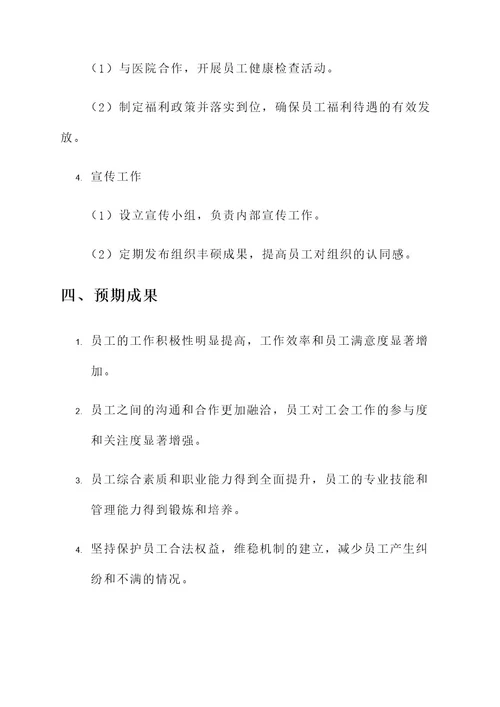 （1）与医院合作，开展员工健康检查活动。

（2）制定福利政策并落实到位，确保员工福利待遇的有效发放。

4. 宣传工作

（1）设立宣传小组，负责内部宣传工作。

（2）定期发布组织丰硕成果，提高员工对组织的认同感。

四、预期成果

1. 员工的工作积极性明显提高，工作效率和员工满意度显著增加。

2. 员工之间的沟通和合作更加融洽，员工对工会工作的参与度和关注度显著增强。

3. 员工综合素质和职业能力得到全面提升，员工的专业技能和管理能力得到锻炼和培养。

4. 坚持保护员工合法权益，维稳机制的建立，减少员工产生纠纷和不满的情况。